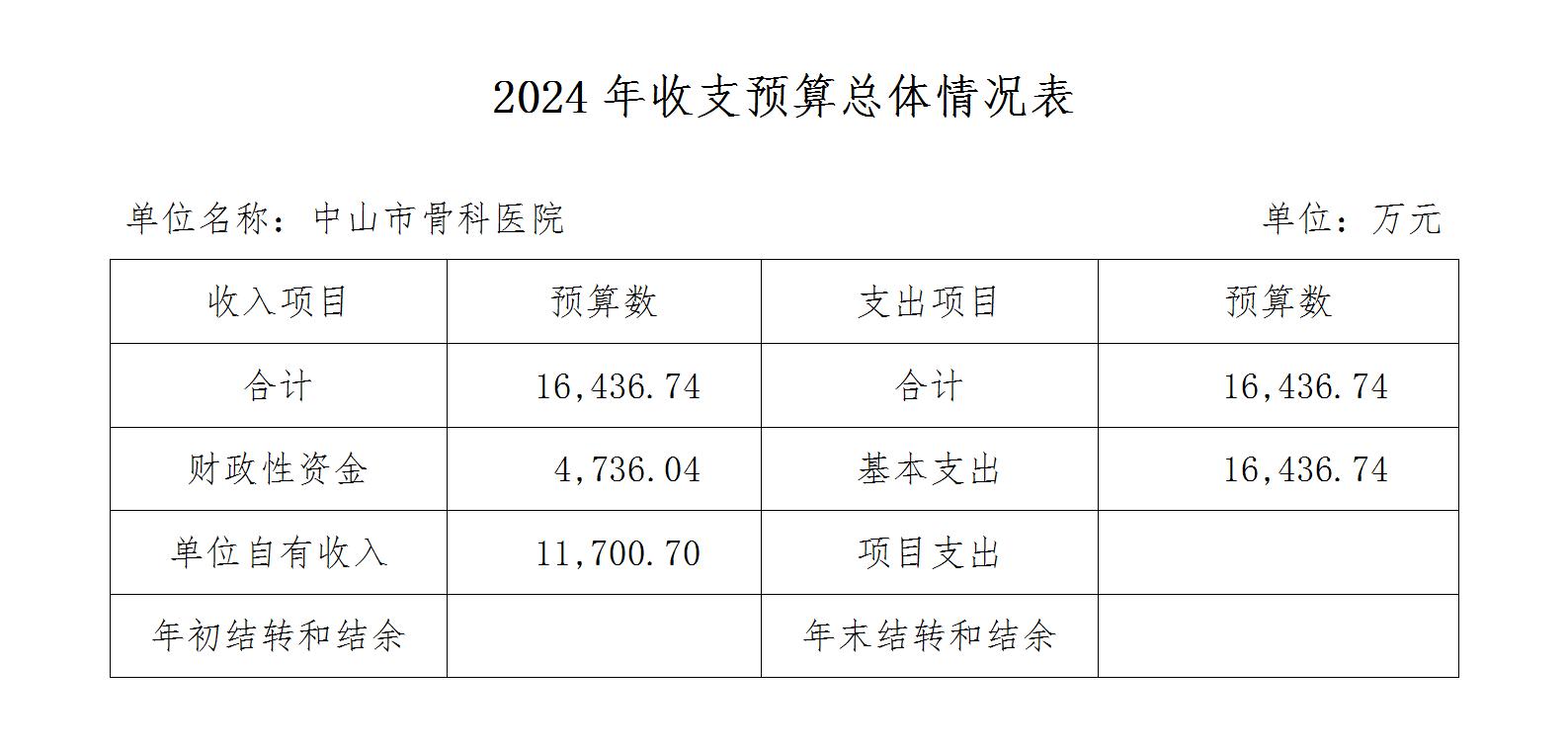 2024 年收支预算总体情况表

单位名称：中山市骨科医院

单位：万元

| 收入项目 | 预算数 | 支出项目 | 预算数 |
|---|---|---|---|
| 合计 | 16,436.74 | 合计 | 16,436.74 |
| 财政性资金 | 4,736.04 | 基本支出 | 16,436.74 |
| 单位自有收入 | 11,700.70 | 项目支出 | |
| 年初结转和结余 | | 年末结转和结余 | |